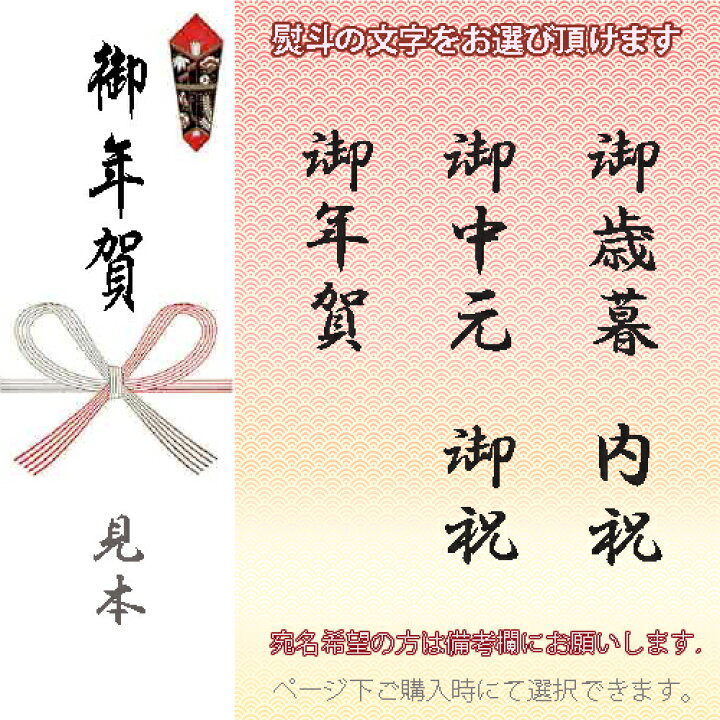 御年賀

見本

熨斗の文字をお選び頂けます

御歳暮

御中元

御年賀

内祝

御祝

宛名希望の方は備考欄にお願いします。

ページ下ご購入時にて選択できます。